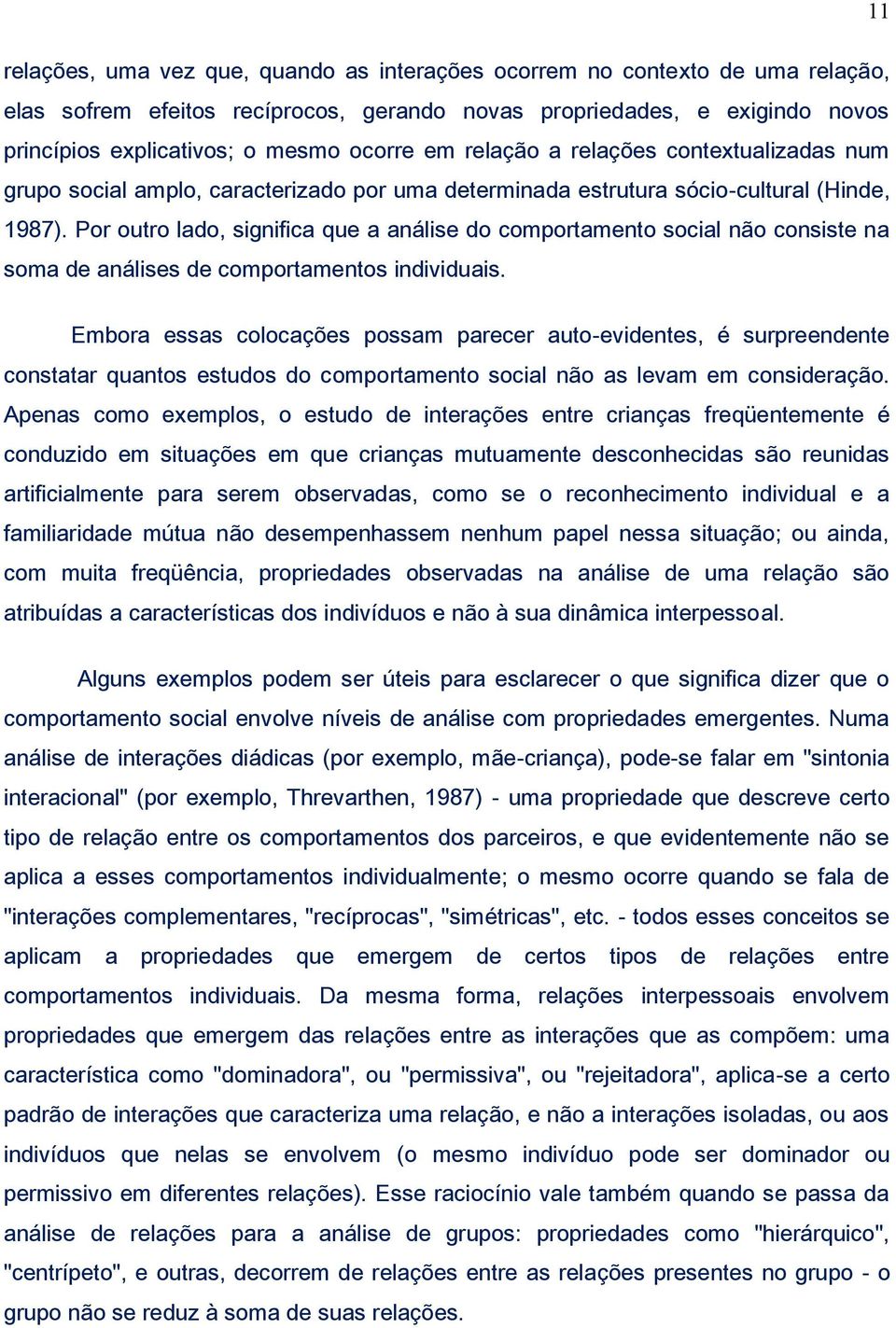 11

relações, uma vez que, quando as interações ocorrem no contexto de uma relação, elas sofrem efeitos recíprocos, gerando novas propriedades, e exigindo novos princípios explicativos; o mesmo ocorre em relação a relações contextualizadas num grupo social amplo, caracterizado por uma determinada estrutura sócio-cultural (Hinde, 1987). Por outro lado, significa que a análise do comportamento social não consiste na soma de análises de comportamentos individuais.

Embora essas colocações possam parecer auto-evidentes, é surpreendente constatar quantos estudos do comportamento social não as levam em consideração. Apenas como exemplos, o estudo de interações entre crianças freqüentemente é conduzido em situações em que crianças mutuamente desconhecidas são reunidas artificialmente para serem observadas, como se o reconhecimento individual e a familiaridade mútua não desempenhassem nenhum papel nessa situação; ou ainda, com muita freqüência, propriedades observadas na análise de uma relação são atribuídas a características dos indivíduos e não à sua dinâmica interpessoal.

Alguns exemplos podem ser úteis para esclarecer o que significa dizer que o comportamento social envolve níveis de análise com propriedades emergentes. Numa análise de interações diádicas (por exemplo, mãe-criança), pode-se falar em "sintonia interacional" (por exemplo, Threvarthen, 1987) - uma propriedade que descreve certo tipo de relação entre os comportamentos dos parceiros, e que evidentemente não se aplica a esses comportamentos individualmente; o mesmo ocorre quando se fala de "interações complementares, "recíprocas", "simétricas", etc. - todos esses conceitos se aplicam a propriedades que emergem de certos tipos de relações entre comportamentos individuais. Da mesma forma, relações interpessoais envolvem propriedades que emergem das relações entre as interações que as compõem: uma característica como "dominadora", ou "permissiva", ou "rejeitadora", aplica-se a certo padrão de interações que caracteriza uma relação, e não a interações isoladas, ou aos indivíduos que nelas se envolvem (o mesmo indivíduo pode ser dominador ou permissivo em diferentes relações). Esse raciocínio vale também quando se passa da análise de relações para a análise de grupos: propriedades como "hierárquico", "centrípeto", e outras, decorrem de relações entre as relações presentes no grupo - o grupo não se reduz à soma de suas relações.